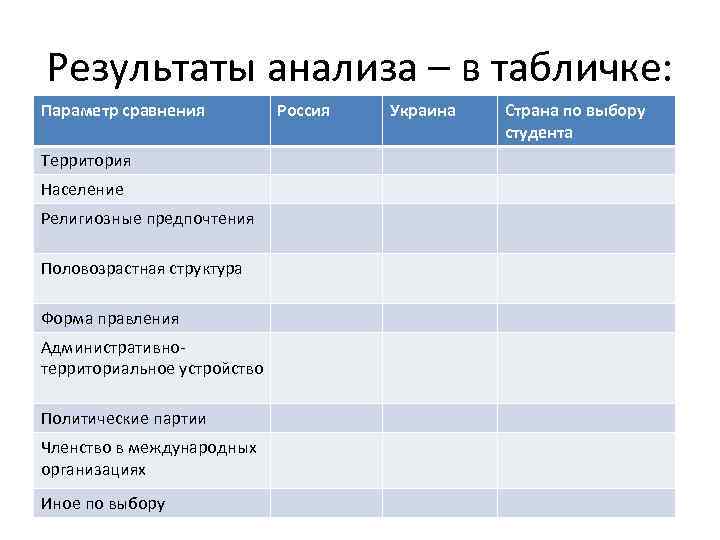 Результаты анализа – в табличке:

| Параметр сравнения | Россия | Украина | Страна по выбору студента |
|---|---|---|---|
| Территория | | | |
| Население | | | |
| Религиозные предпочтения | | | |
| Половозрастная структура | | | |
| Форма правления | | | |
| Административно-территориальное устройство | | | |
| Политические партии | | | |
| Членство в международных организациях | | | |
| Иное по выбору | | | |